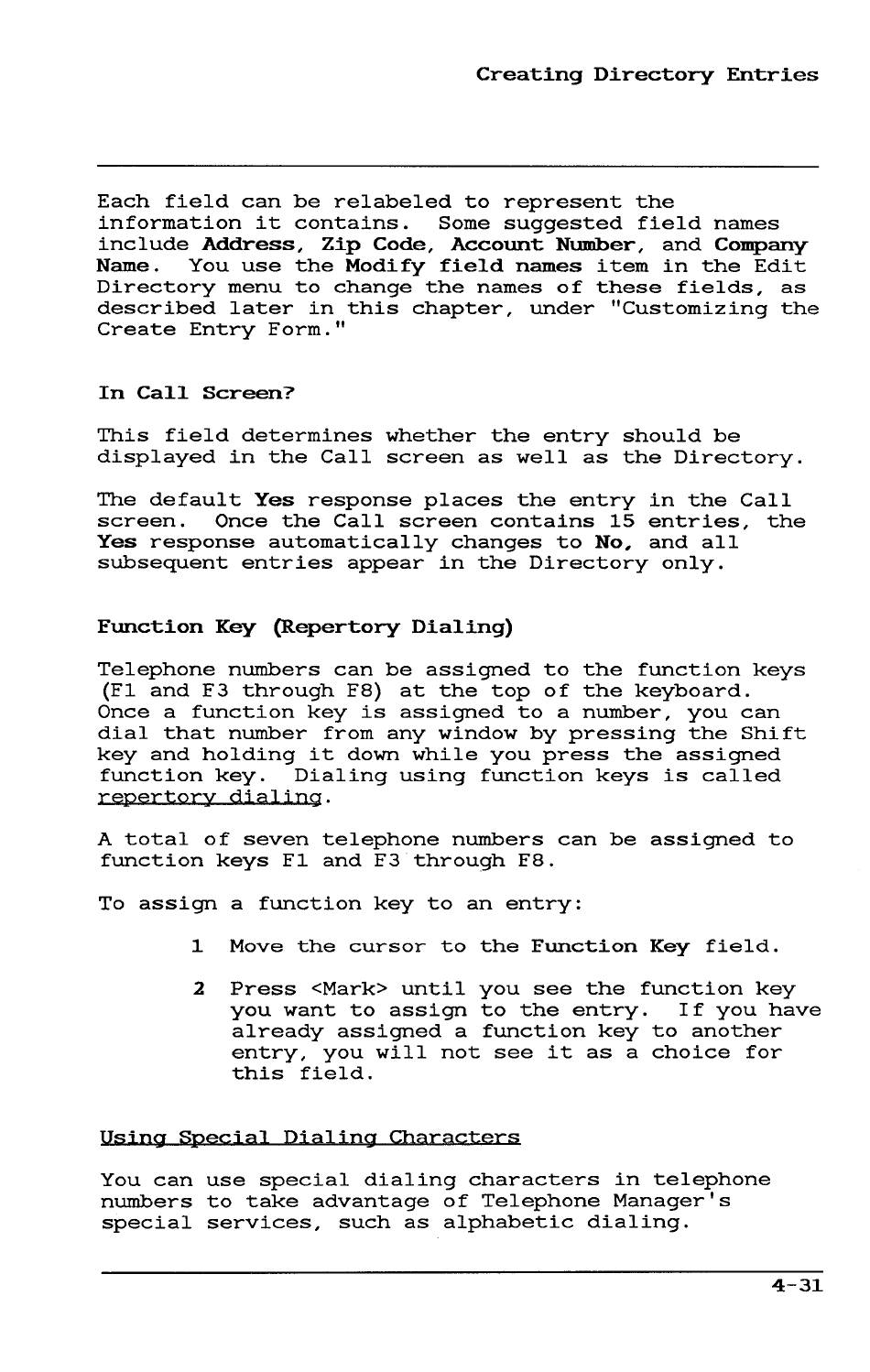 Creating Directory Entries

Each field can be relabeled to represent the information it contains. Some suggested field names include Address, Zip Code, Account Number, and Company Name. You use the Modify field names item in the Edit Directory menu to change the names of these fields, as described later in this chapter, under "Customizing the Create Entry Form."

In Call Screen?

This field determines whether the entry should be displayed in the Call screen as well as the Directory.

The default Yes response places the entry in the Call screen. Once the Call screen contains 15 entries, the Yes response automatically changes to No, and all subsequent entries appear in the Directory only.

Function Key (Repertory Dialing)

Telephone numbers can be assigned to the function keys (F1 and F3 through F8) at the top of the keyboard. Once a function key is assigned to a number, you can dial that number from any window by pressing the Shift key and holding it down while you press the assigned function key. Dialing using function keys is called repertory dialing.

A total of seven telephone numbers can be assigned to function keys F1 and F3 through F8.

To assign a function key to an entry:

1 Move the cursor to the Function Key field.

2 Press <Mark> until you see the function key you want to assign to the entry. If you have already assigned a function key to another entry, you will not see it as a choice for this field.

Using Special Dialing Characters

You can use special dialing characters in telephone numbers to take advantage of Telephone Manager's special services, such as alphabetic dialing.

4-31